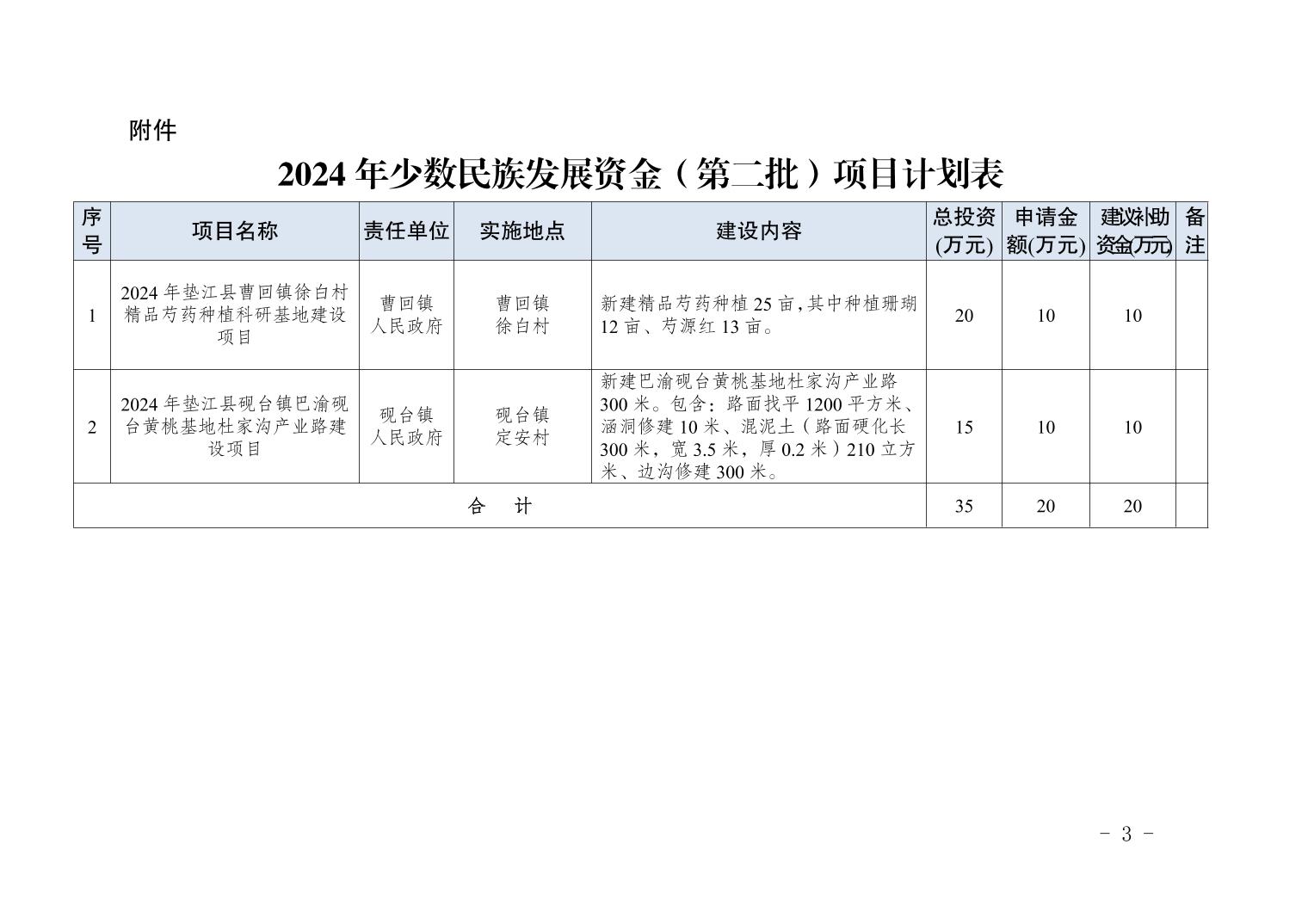 附件

2024年少数民族发展资金（第二批）项目计划表

| 序号 | 项目名称 | 责任单位 | 实施地点 | 建设内容 | 总投资(万元) | 申请金额(万元) | 建议补助资金(万元) | 备注 |
|---|---|---|---|---|---|---|---|---|
| 1 | 2024年垫江县曹回镇徐白村精品芍药种植科研基地建设项目 | 曹回镇人民政府 | 曹回镇徐白村 | 新建精品芍药种植25亩,其中种植珊瑚12亩、芍源红13亩。 | 20 | 10 | 10 | |
| 2 | 2024年垫江县砚台镇巴渝砚台黄桃基地杜家沟产业路建设项目 | 砚台镇人民政府 | 砚台镇定安村 | 新建巴渝砚台黄桃基地杜家沟产业路300米。包含：路面找平1200平方米、涵洞修建10米、混泥土（路面硬化长300米，宽3.5米，厚0.2米）210立方米、边沟修建300米。 | 15 | 10 | 10 | |
| 合　计 | | | | | 35 | 20 | 20 | |

- 3 -